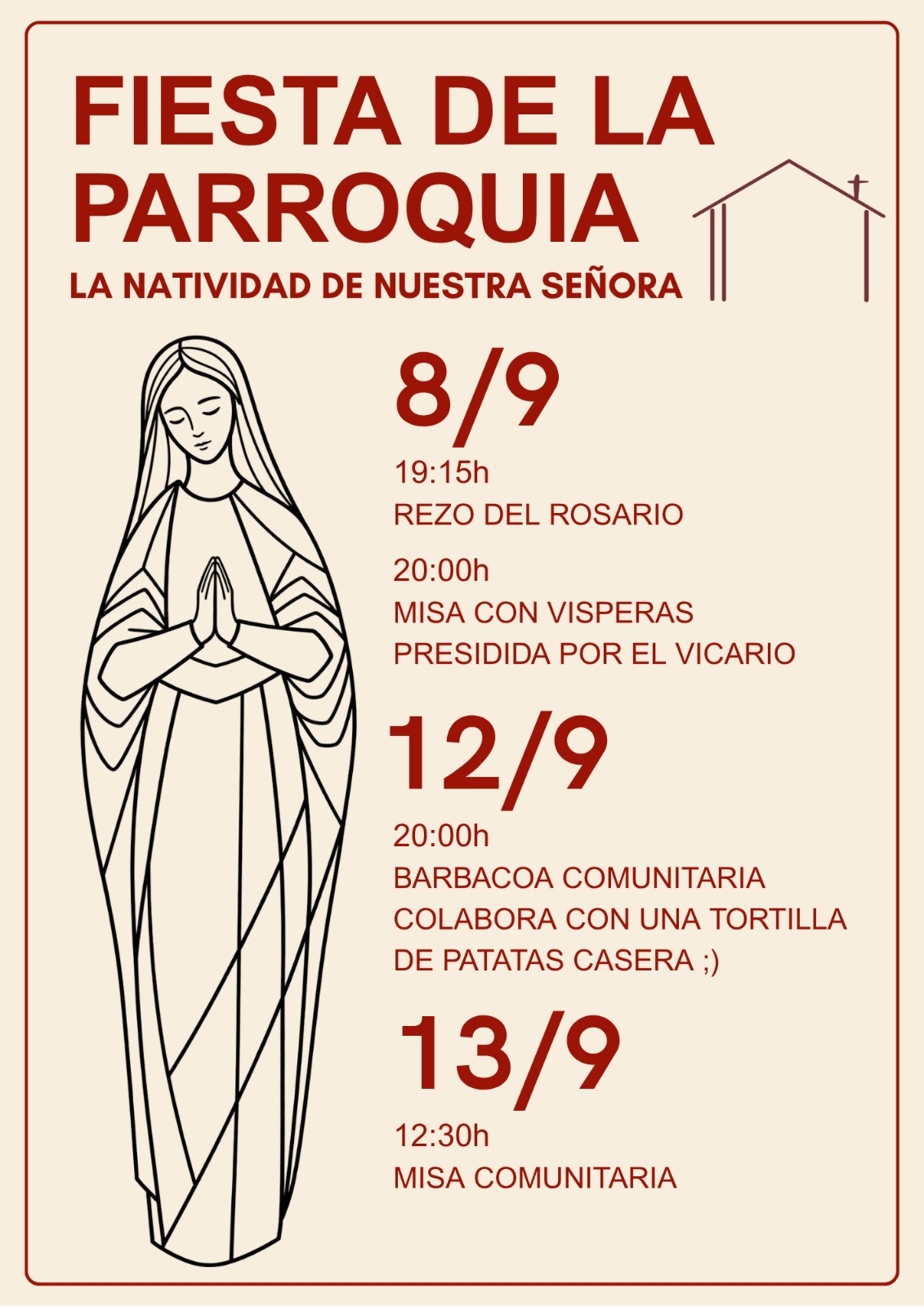 FIESTA DE LA PARROQUIA

LA NATIVIDAD DE NUESTRA SEÑORA

8/9

19:15h
REZO DEL ROSARIO

20:00h
MISA CON VISPERAS
PRESIDIDA POR EL VICARIO

12/9

20:00h
BARBACOA COMUNITARIA
COLABORA CON UNA TORTILLA DE PATATAS CASERA ;)

13/9

12:30h
MISA COMUNITARIA